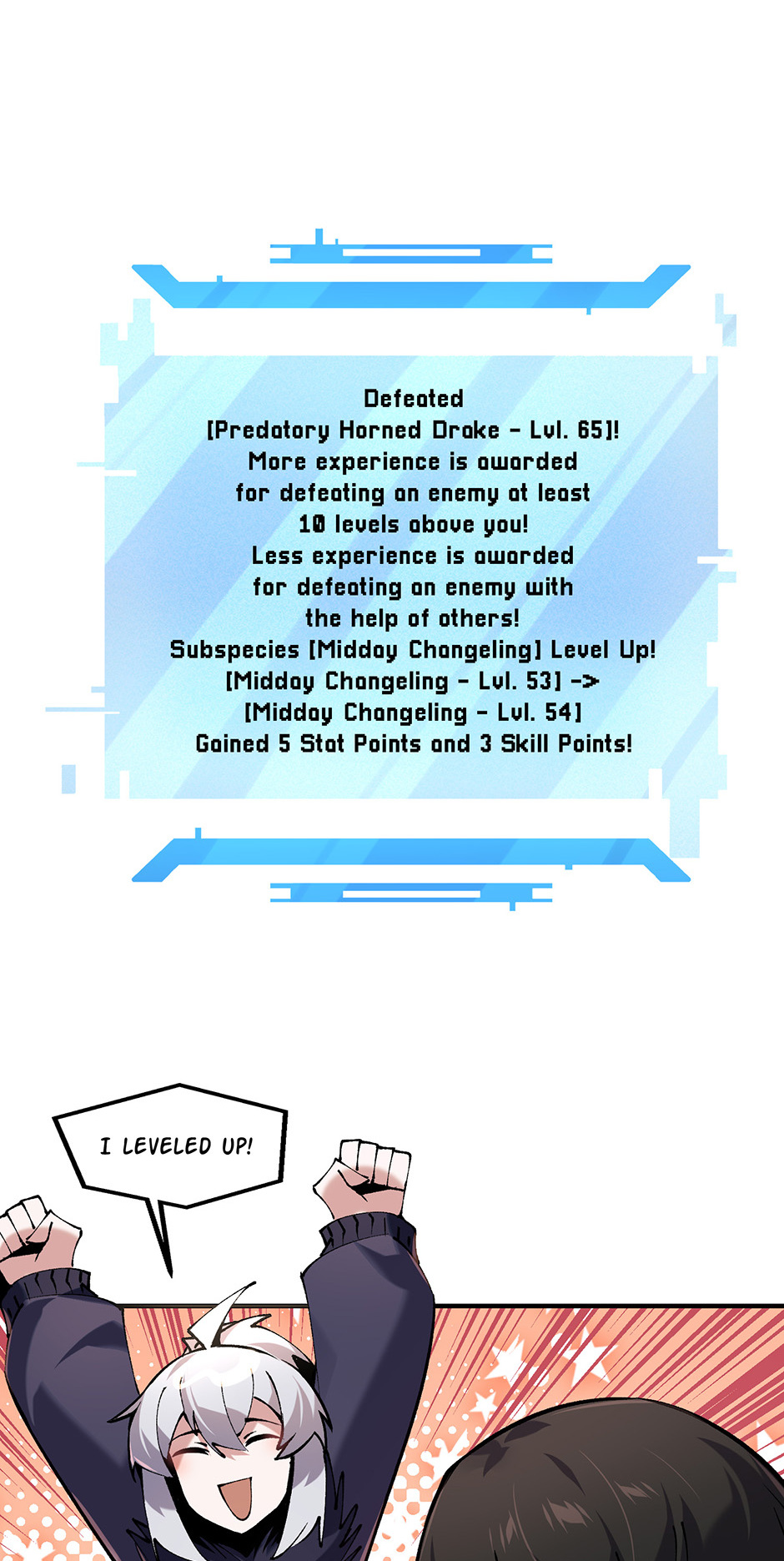 Defeated
[Predatory Horned Drake - Lvl. 65]!
More experience is awarded for defeating an enemy at least 10 levels above you!
Less experience is awarded for defeating an enemy with the help of others!
Subspecies [Midday Changeling] Level Up!
[Midday Changeling - Lvl. 53] ->
[Midday Changeling - Lvl. 54]
Gained 5 Stat Points and 3 Skill Points!

I LEVELED UP!